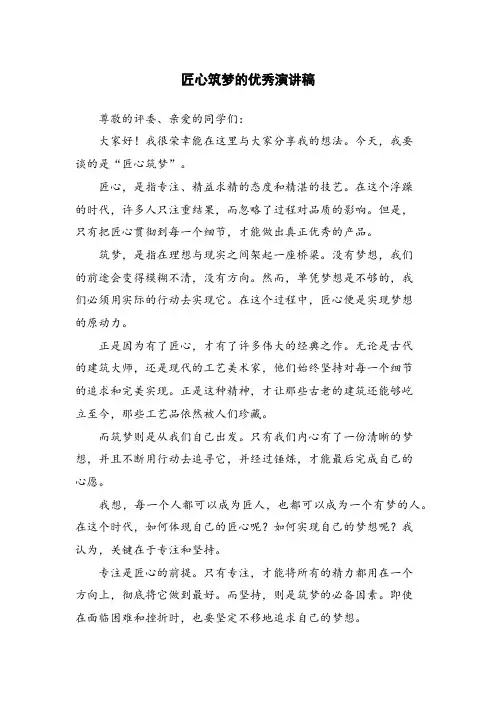 匠心筑梦的优秀演讲稿

尊敬的评委、亲爱的同学们：

大家好！我很荣幸能在这里与大家分享我的想法。今天，我要谈的是“匠心筑梦”。

匠心，是指专注、精益求精的态度和精湛的技艺。在这个浮躁的时代，许多人只注重结果，而忽略了过程对品质的影响。但是，只有把匠心贯彻到每一个细节，才能做出真正优秀的产品。

筑梦，是指在理想与现实之间架起一座桥梁。没有梦想，我们的前途会变得模糊不清，没有方向。然而，单凭梦想是不够的，我们必须用实际的行动去实现它。在这个过程中，匠心便是实现梦想的原动力。

正是因为有了匠心，才有了许多伟大的经典之作。无论是古代的建筑大师，还是现代的工艺美术家，他们始终坚持对每一个细节的追求和完美实现。正是这种精神，才让那些古老的建筑还能够屹立至今，那些工艺品依然被人们珍藏。

而筑梦则是从我们自己出发。只有我们内心有了一份清晰的梦想，并且不断用行动去追寻它，并经过锤炼，才能最后完成自己的心愿。

我想，每一个人都可以成为匠人，也都可以成为一个有梦的人。在这个时代，如何体现自己的匠心呢？如何实现自己的梦想呢？我认为，关键在于专注和坚持。

专注是匠心的前提。只有专注，才能将所有的精力都用在一个方向上，彻底将它做到最好。而坚持，则是筑梦的必备因素。即使在面临困难和挫折时，也要坚定不移地追求自己的梦想。